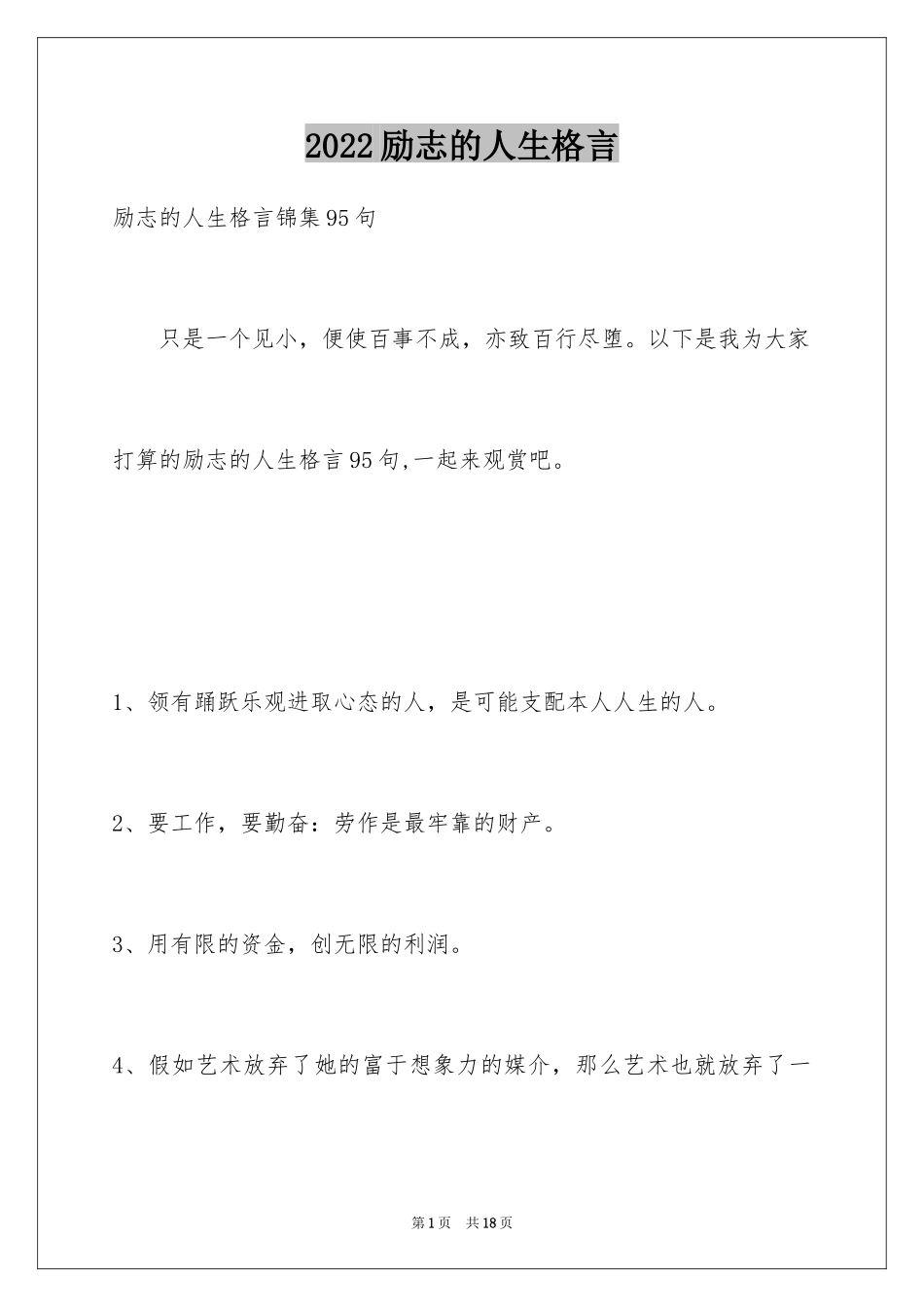 2022励志的人生格言

励志的人生格言锦集95句

只是一个见小，便使百事不成，亦致百行尽堕。以下是我为大家打算的励志的人生格言95句,一起来观赏吧。

1、领有踊跃乐观进取心态的人，是可能支配本人人生的人。

2、要工作，要勤奋：劳作是最牢靠的财产。

3、用有限的资金，创无限的利润。

4、假如艺术放弃了她的富于想象力的媒介，那么艺术也就放弃了一

第1页　共18页